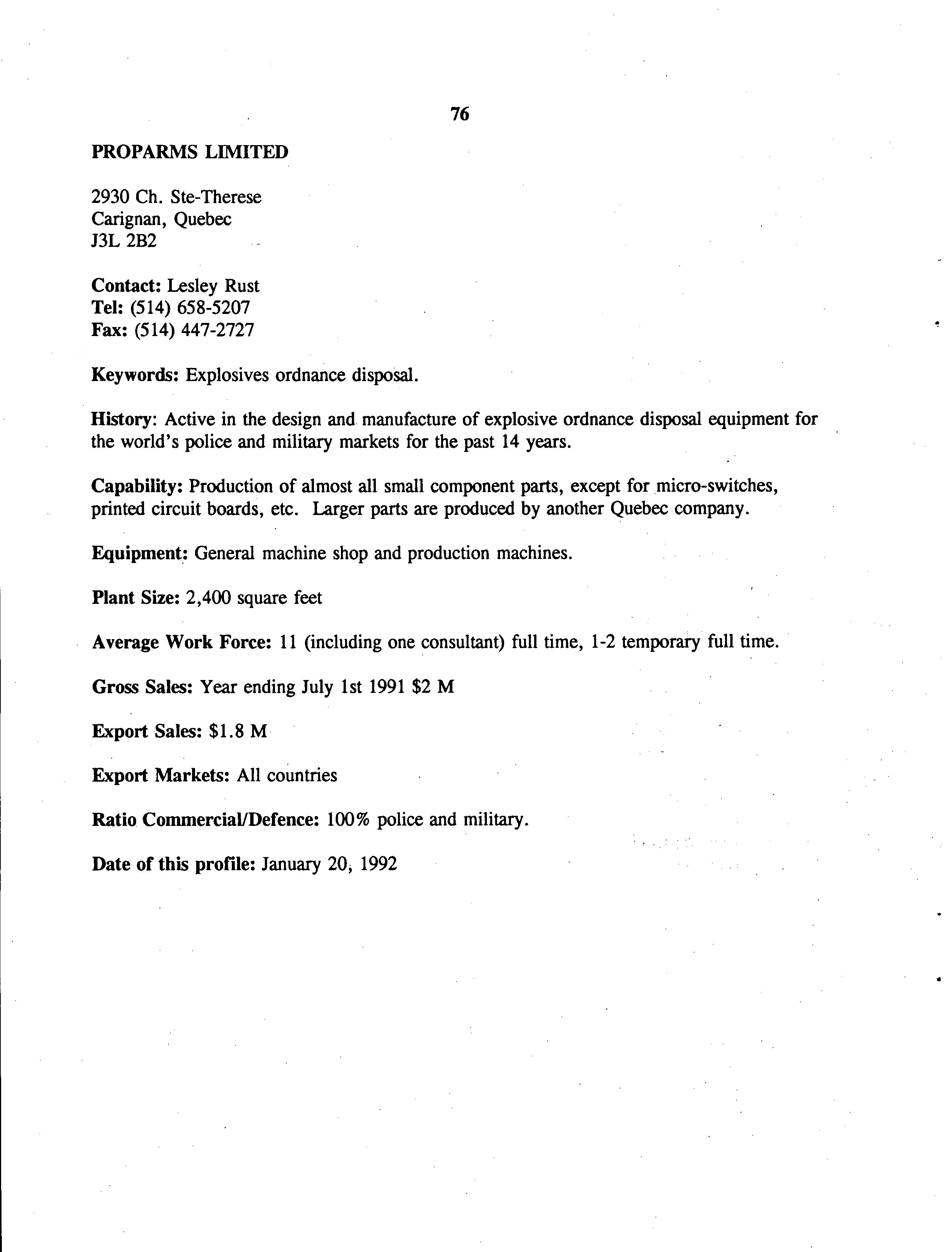 76

PROPARMS LIMITED

2930 Ch. Ste-Therese
Carignan, Quebec
J3L 2B2

Contact: Lesley Rust
Tel: (514) 658-5207
Fax: (514) 447-2727

Keywords: Explosives ordnance disposal.

History: Active in the design and manufacture of explosive ordnance disposal equipment for the world's police and military markets for the past 14 years.

Capability: Production of almost all small component parts, except for micro-switches, printed circuit boards, etc. Larger parts are produced by another Quebec company.

Equipment: General machine shop and production machines.

Plant Size: 2,400 square feet

Average Work Force: 11 (including one consultant) full time, 1-2 temporary full time.

Gross Sales: Year ending July 1st 1991 $2 M

Export Sales: $1.8 M

Export Markets: All countries

Ratio Commercial/Defence: 100% police and military.

Date of this profile: January 20, 1992